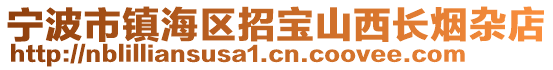 宁波市镇海区招宝山西长烟杂店
http://nblilliansusa1.cn.coovee.com